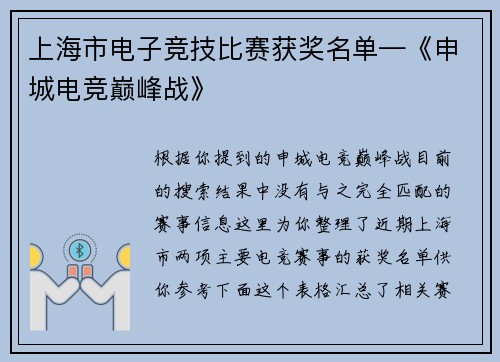 上海市电子竞技比赛获奖名单—《申城电竞巅峰战》

根据你提到的申城电竞巅峰战目前的搜索结果中没有与之完全匹配的赛事信息这里为你整理了近期上海市两项主要电竞赛事的获奖名单供你参考下面这个表格汇总了相关赛